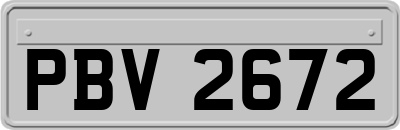 PBV 2672